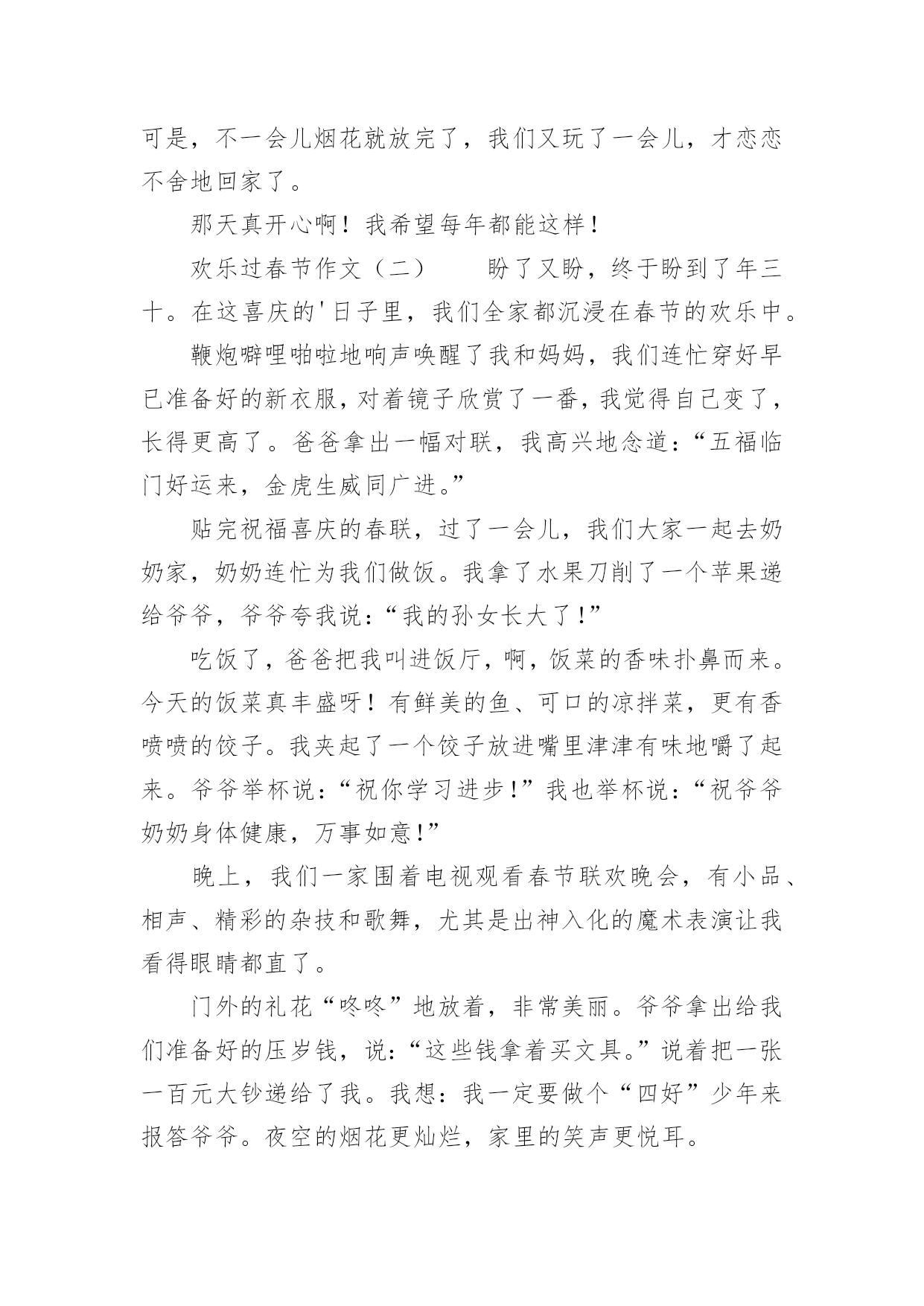 可是，不一会儿烟花就放完了，我们又玩了一会儿，才恋恋不舍地回家了。

那天真开心啊！我希望每年都能这样！

欢乐过春节作文（二）　　盼了又盼，终于盼到了年三十。在这喜庆的'日子里，我们全家都沉浸在春节的欢乐中。

鞭炮噼哩啪啦地响声唤醒了我和妈妈，我们连忙穿好早已准备好的新衣服，对着镜子欣赏了一番，我觉得自己变了，长得更高了。爸爸拿出一幅对联，我高兴地念道：“五福临门好运来，金虎生威同广进。”

贴完祝福喜庆的春联，过了一会儿，我们大家一起去奶奶家，奶奶连忙为我们做饭。我拿了水果刀削了一个苹果递给爷爷，爷爷夸我说：“我的孙女长大了！”

吃饭了，爸爸把我叫进饭厅，啊，饭菜的香味扑鼻而来。今天的饭菜真丰盛呀！有鲜美的鱼、可口的凉拌菜，更有香喷喷的饺子。我夹起了一个饺子放进嘴里津津有味地嚼了起来。爷爷举杯说：“祝你学习进步！”我也举杯说：“祝爷爷奶奶身体健康，万事如意！”

晚上，我们一家围着电视观看春节联欢晚会，有小品、相声、精彩的杂技和歌舞，尤其是出神入化的魔术表演让我看得眼睛都直了。

门外的礼花“咚咚”地放着，非常美丽。爷爷拿出给我们准备好的压岁钱，说：“这些钱拿着买文具。”说着把一张一百元大钞递给了我。我想：我一定要做个“四好”少年来报答爷爷。夜空的烟花更灿烂，家里的笑声更悦耳。